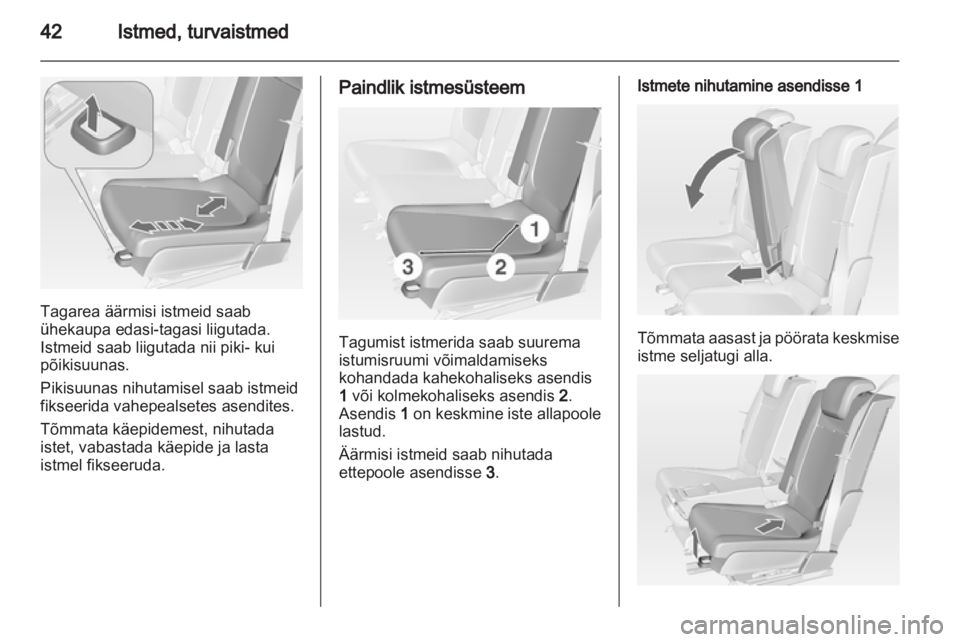 42 Istmed, turvaistmed

Tagarea äärmisi istmeid saab ühekaupa edasi-tagasi liigutada. Istmeid saab liigutada nii piki- kui põikisuunas.

Pikisuunas nihutamisel saab istmeid fikseerida vahepealsetes asendites.

Tõmmata käepidemest, nihutada istet, vabastada käepide ja lasta istmel fikseeruda.

Paindlik istmesüsteem

1
2
3

Tagumist istmerida saab suurema istumisruumi võimaldamiseks kohandada kahekohaliseks asendis 1 või kolmekohaliseks asendis 2. Asendis 1 on keskmine iste allapoole lastud.

Äärmisi istmeid saab nihutada ettepoole asendisse 3.

Istmete nihutamine asendisse 1

Tõmmata aasast ja pöörata keskmise istme seljatugi alla.

carmanualsonline.info